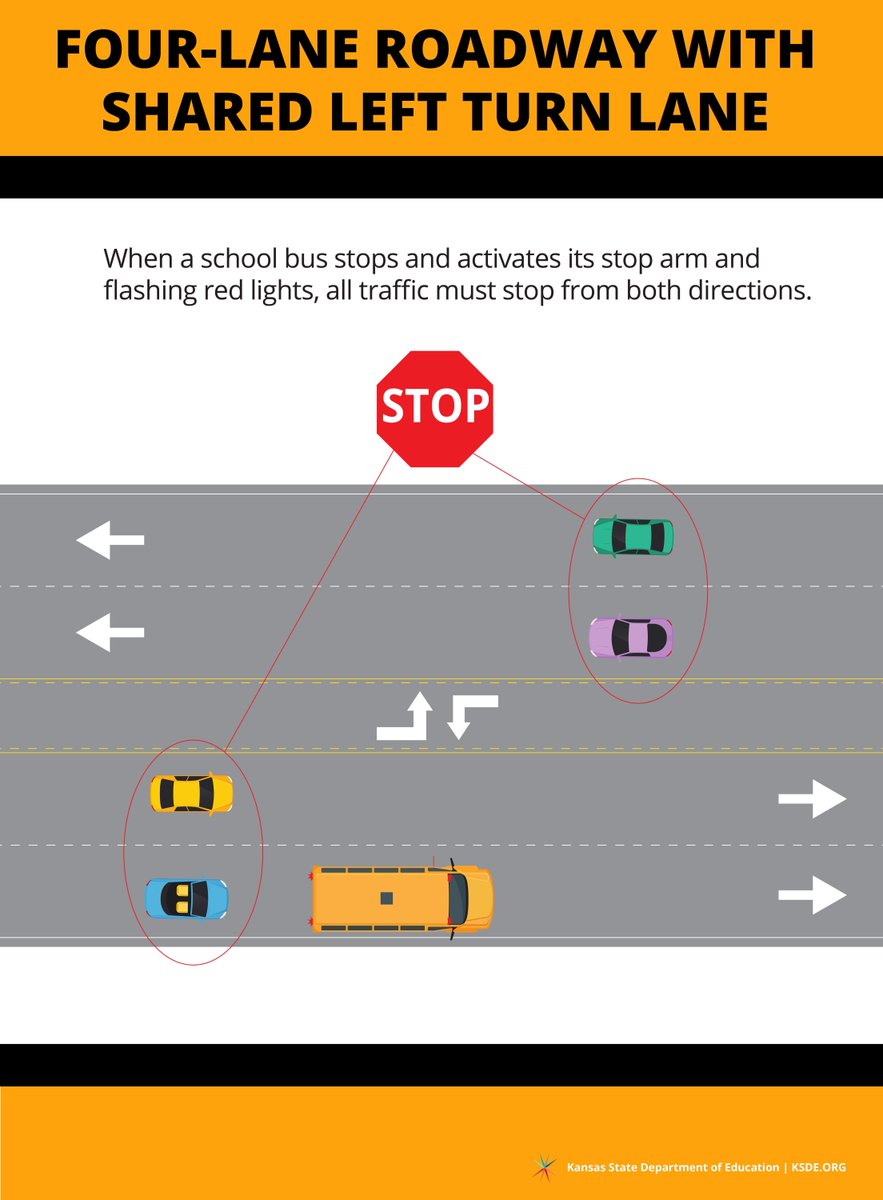 FOUR-LANE ROADWAY WITH SHARED LEFT TURN LANE

When a school bus stops and activates its stop arm and flashing red lights, all traffic must stop from both directions.

STOP

Kansas State Department of Education | KSDE.ORG